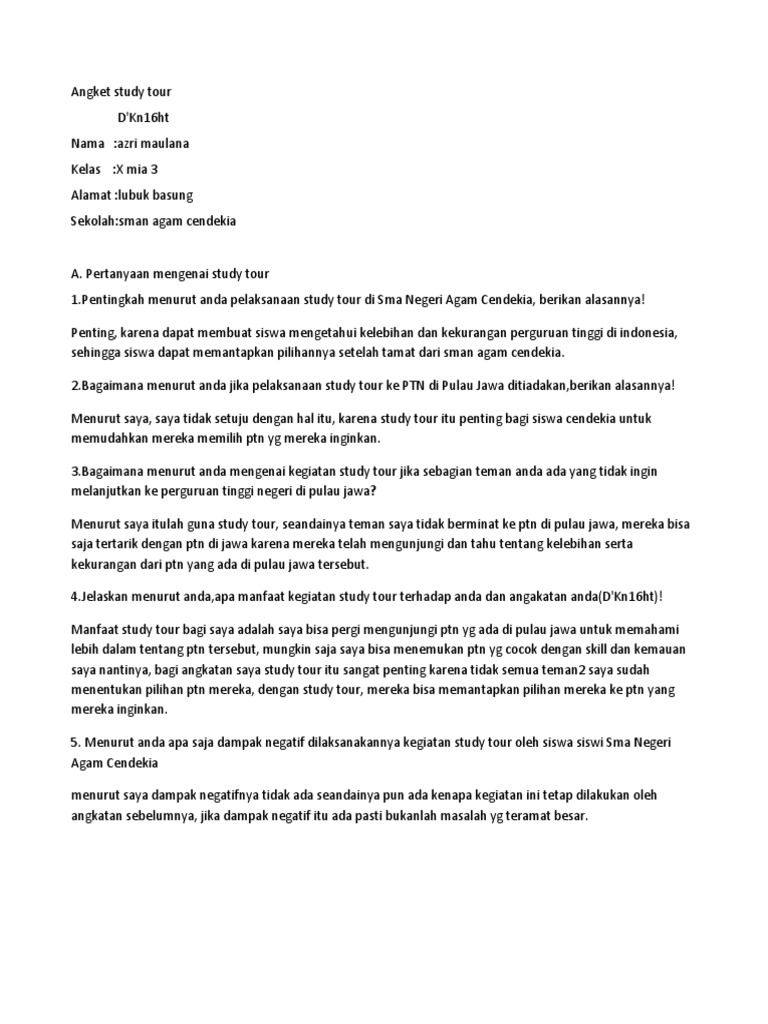 Angket study tour

D'Kn16ht

Nama :azri maulana

Kelas :X mia 3

Alamat :lubuk basung

Sekolah:sman agam cendekia

A. Pertanyaan mengenai study tour

1.Pentingkah menurut anda pelaksanaan study tour di Sma Negeri Agam Cendekia, berikan alasannya!

Penting, karena dapat membuat siswa mengetahui kelebihan dan kekurangan perguruan tinggi di indonesia, sehingga siswa dapat memantapkan pilihannya setelah tamat dari sman agam cendekia.

2.Bagaimana menurut anda jika pelaksanaan study tour ke PTN di Pulau Jawa ditiadakan,berikan alasannya!

Menurut saya, saya tidak setuju dengan hal itu, karena study tour itu penting bagi siswa cendekia untuk memudahkan mereka memilih ptn yg mereka inginkan.

3.Bagaimana menurut anda mengenai kegiatan study tour jika sebagian teman anda ada yang tidak ingin melanjutkan ke perguruan tinggi negeri di pulau jawa?

Menurut saya itulah guna study tour, seandainya teman saya tidak berminat ke ptn di pulau jawa, mereka bisa saja tertarik dengan ptn di jawa karena mereka telah mengunjungi dan tahu tentang kelebihan serta kekurangan dari ptn yang ada di pulau jawa tersebut.

4.Jelaskan menurut anda,apa manfaat kegiatan study tour terhadap anda dan angakatan anda(D'Kn16ht)!

Manfaat study tour bagi saya adalah saya bisa pergi mengunjungi ptn yg ada di pulau jawa untuk memahami lebih dalam tentang ptn tersebut, mungkin saja saya bisa menemukan ptn yg cocok dengan skill dan kemauan saya nantinya, bagi angkatan saya study tour itu sangat penting karena tidak semua teman2 saya sudah menentukan pilihan ptn mereka, dengan study tour, mereka bisa memantapkan pilihan mereka ke ptn yang mereka inginkan.

5. Menurut anda apa saja dampak negatif dilaksanakannya kegiatan study tour oleh siswa siswi Sma Negeri Agam Cendekia

menurut saya dampak negatifnya tidak ada seandainya pun ada kenapa kegiatan ini tetap dilakukan oleh angkatan sebelumnya, jika dampak negatif itu ada pasti bukanlah masalah yg teramat besar.